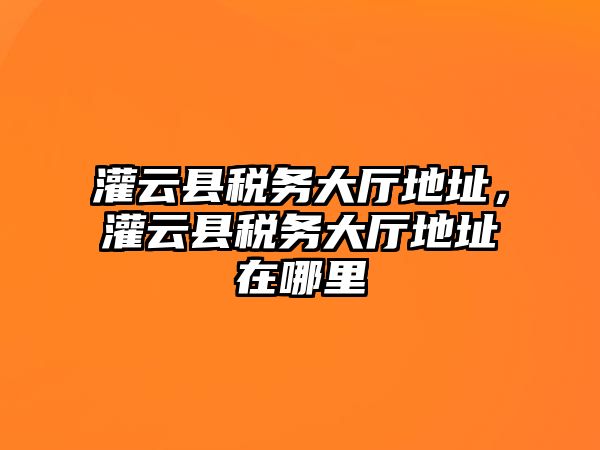 灌云县税务大厅地址，灌云县税务大厅地址在哪里